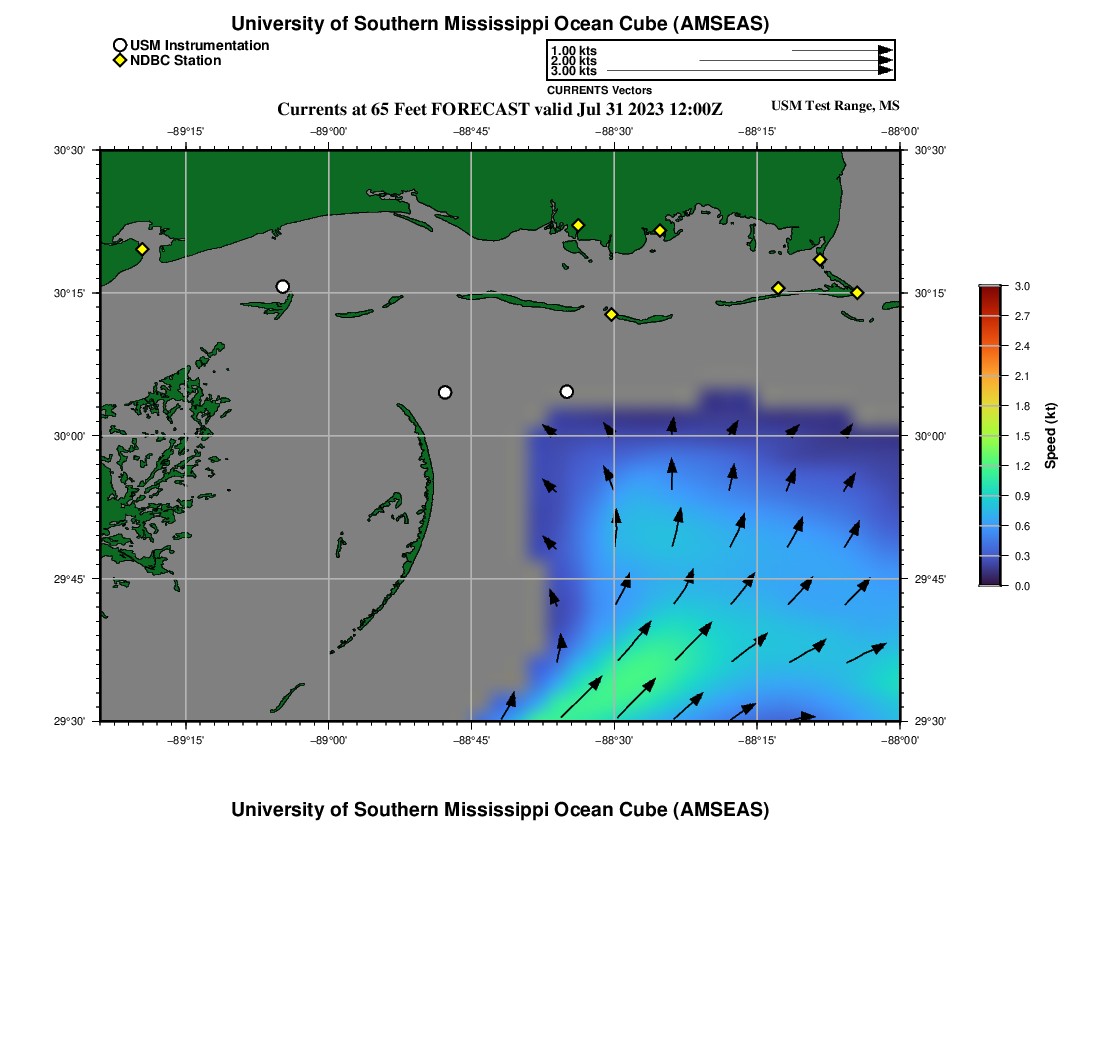 University of Southern Mississippi Ocean Cube (AMSEAS)

USM Instrumentation
NDBC Station

1.00 kts
2.00 kts
3.00 kts
CURRENTS Vectors

Currents at 65 Feet FORECAST valid Jul 31 2023 12:00Z

USM Test Range, MS

−89°15' −89°00' −88°45' −88°30' −88°15' −88°00'

30°30' 30°15' 30°00' 29°45' 29°30'

30°30' 30°15' 30°00' 29°45' 29°30'

−89°15' −89°00' −88°45' −88°30' −88°15' −88°00'

3.0
2.7
2.4
2.1
1.8
1.5
1.2
0.9
0.6
0.3
0.0
Speed (kt)

University of Southern Mississippi Ocean Cube (AMSEAS)